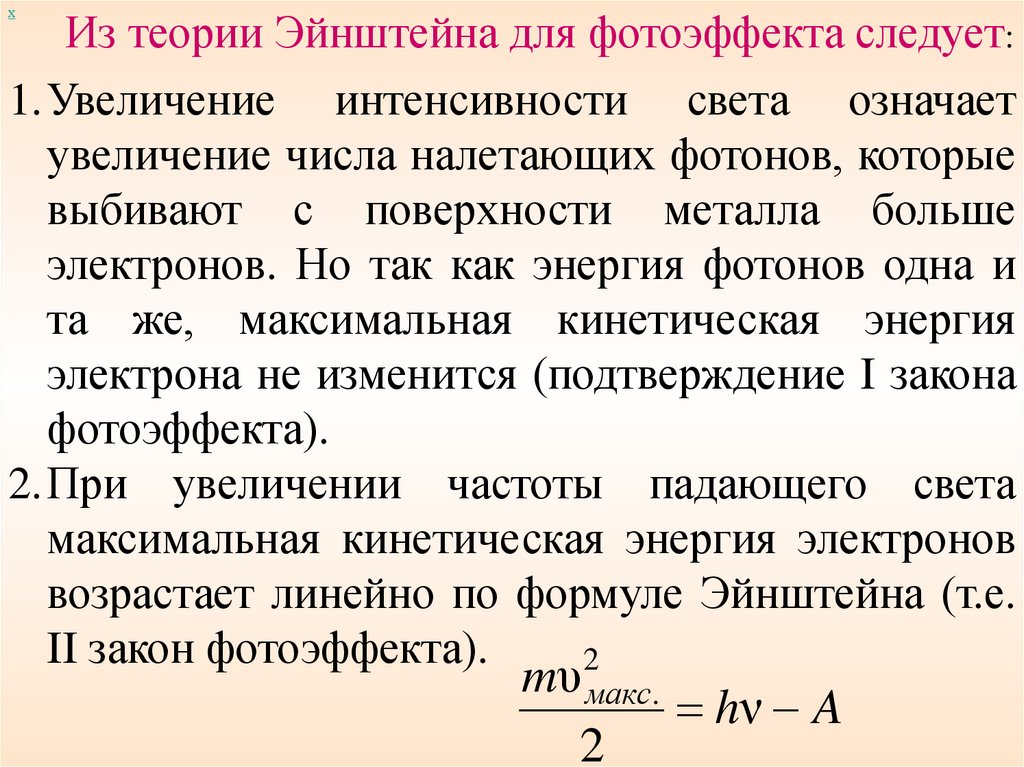 x

Из теории Эйнштейна для фотоэффекта следует:

1. Увеличение интенсивности света означает увеличение числа налетающих фотонов, которые выбивают с поверхности металла больше электронов. Но так как энергия фотонов одна и та же, максимальная кинетическая энергия электрона не изменится (подтверждение I закона фотоэффекта).

2. При увеличении частоты падающего света максимальная кинетическая энергия электронов возрастает линейно по формуле Эйнштейна (т.е. II закон фотоэффекта).

$\frac{m\upsilon^2_{макс.}}{2} = h\nu - A$